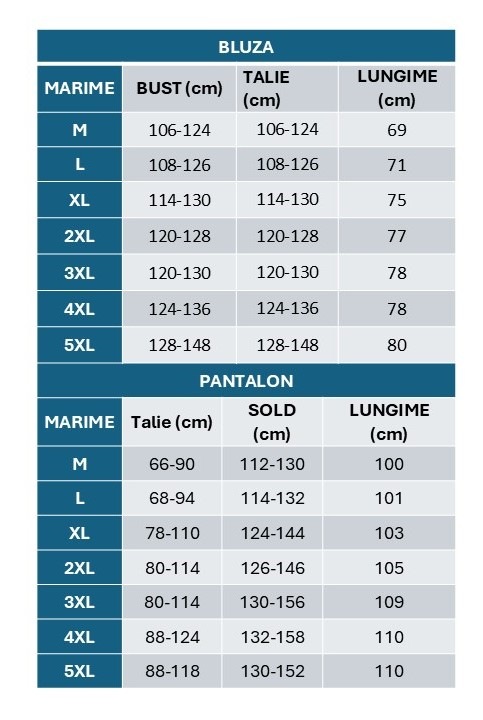 BLUZA

| MARIME | BUST (cm) | TALIE (cm) | LUNGIME (cm) |
|---|---|---|---|
| M | 106-124 | 106-124 | 69 |
| L | 108-126 | 108-126 | 71 |
| XL | 114-130 | 114-130 | 75 |
| 2XL | 120-128 | 120-128 | 77 |
| 3XL | 120-130 | 120-130 | 78 |
| 4XL | 124-136 | 124-136 | 78 |
| 5XL | 128-148 | 128-148 | 80 |

PANTALON

| MARIME | Talie (cm) | SOLD (cm) | LUNGIME (cm) |
|---|---|---|---|
| M | 66-90 | 112-130 | 100 |
| L | 68-94 | 114-132 | 101 |
| XL | 78-110 | 124-144 | 103 |
| 2XL | 80-114 | 126-146 | 105 |
| 3XL | 80-114 | 130-156 | 109 |
| 4XL | 88-124 | 132-158 | 110 |
| 5XL | 88-118 | 130-152 | 110 |